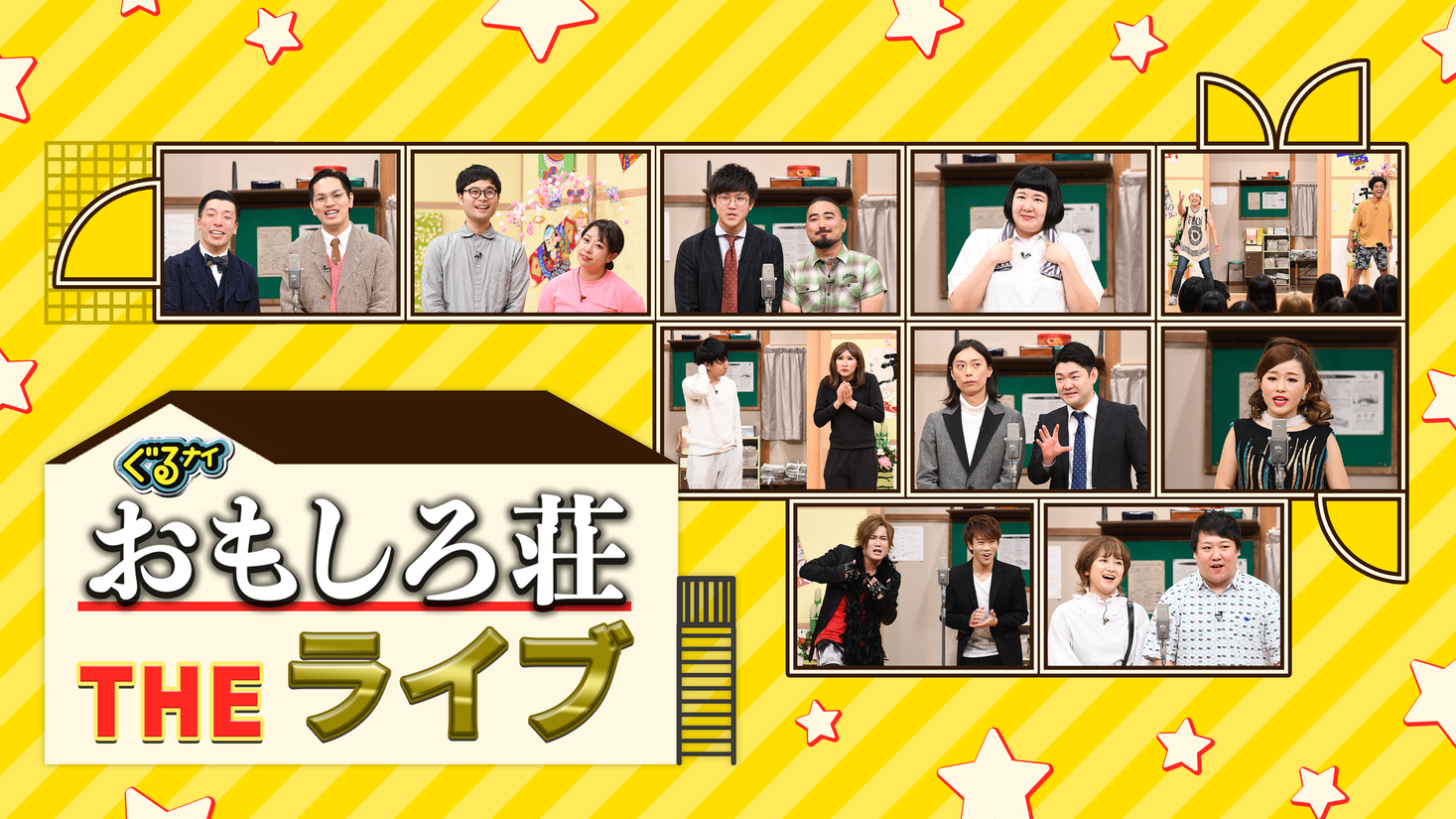 ぐるナイ
おもしろ荘
THE ライブ